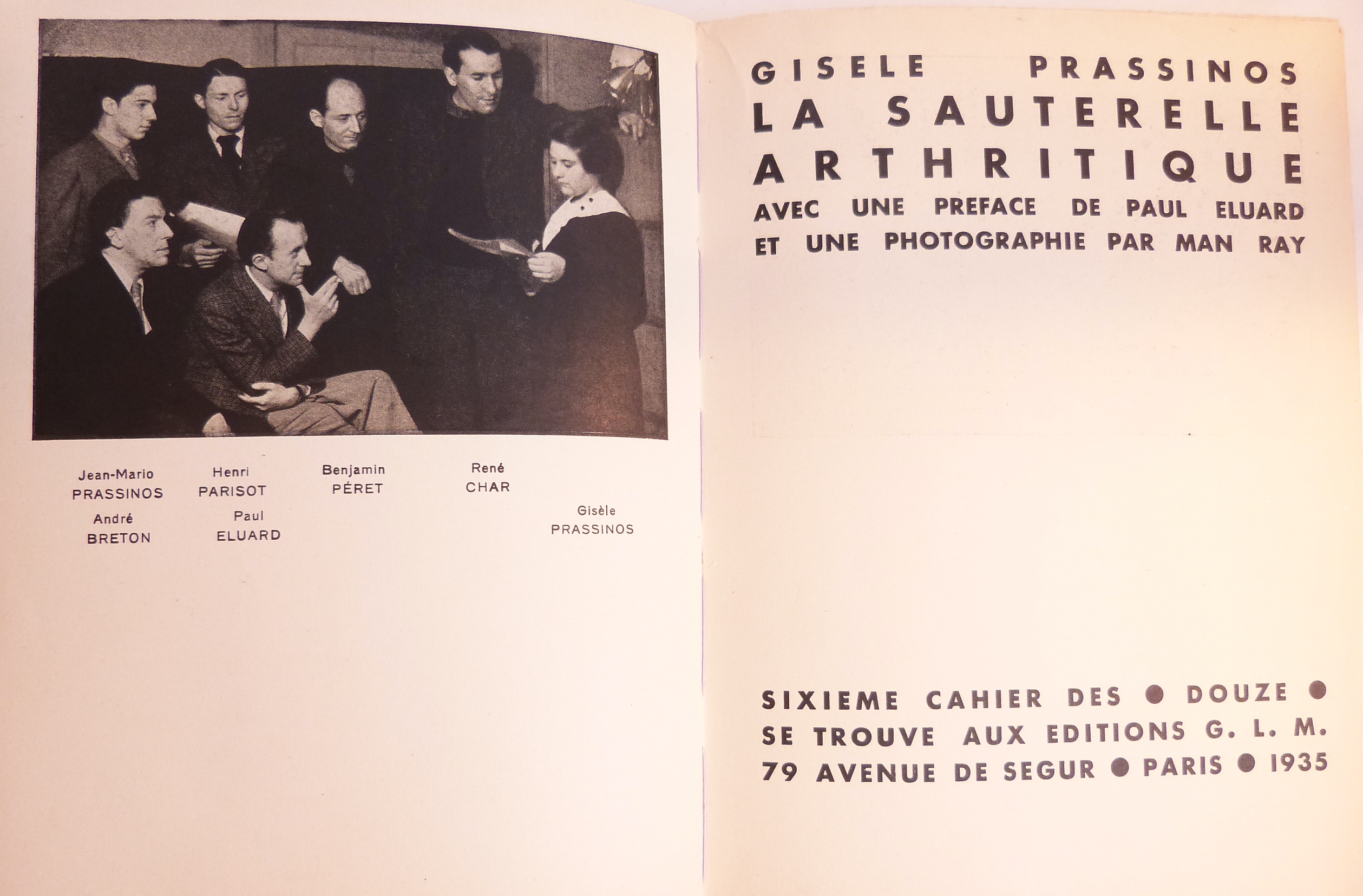 Jean-Mario
PRASSINOS

Henri
PARISOT

Benjamin
PÉRET

René
CHAR

André
BRETON

Paul
ELUARD

Gisèle
PRASSINOS

GISELE PRASSINOS
LA SAUTERELLE
ARTHRITIQUE
AVEC UNE PREFACE DE PAUL ELUARD
ET UNE PHOTOGRAPHIE PAR MAN RAY

SIXIEME CAHIER DES • DOUZE •
SE TROUVE AUX EDITIONS G. L. M.
79 AVENUE DE SEGUR • PARIS • 1935